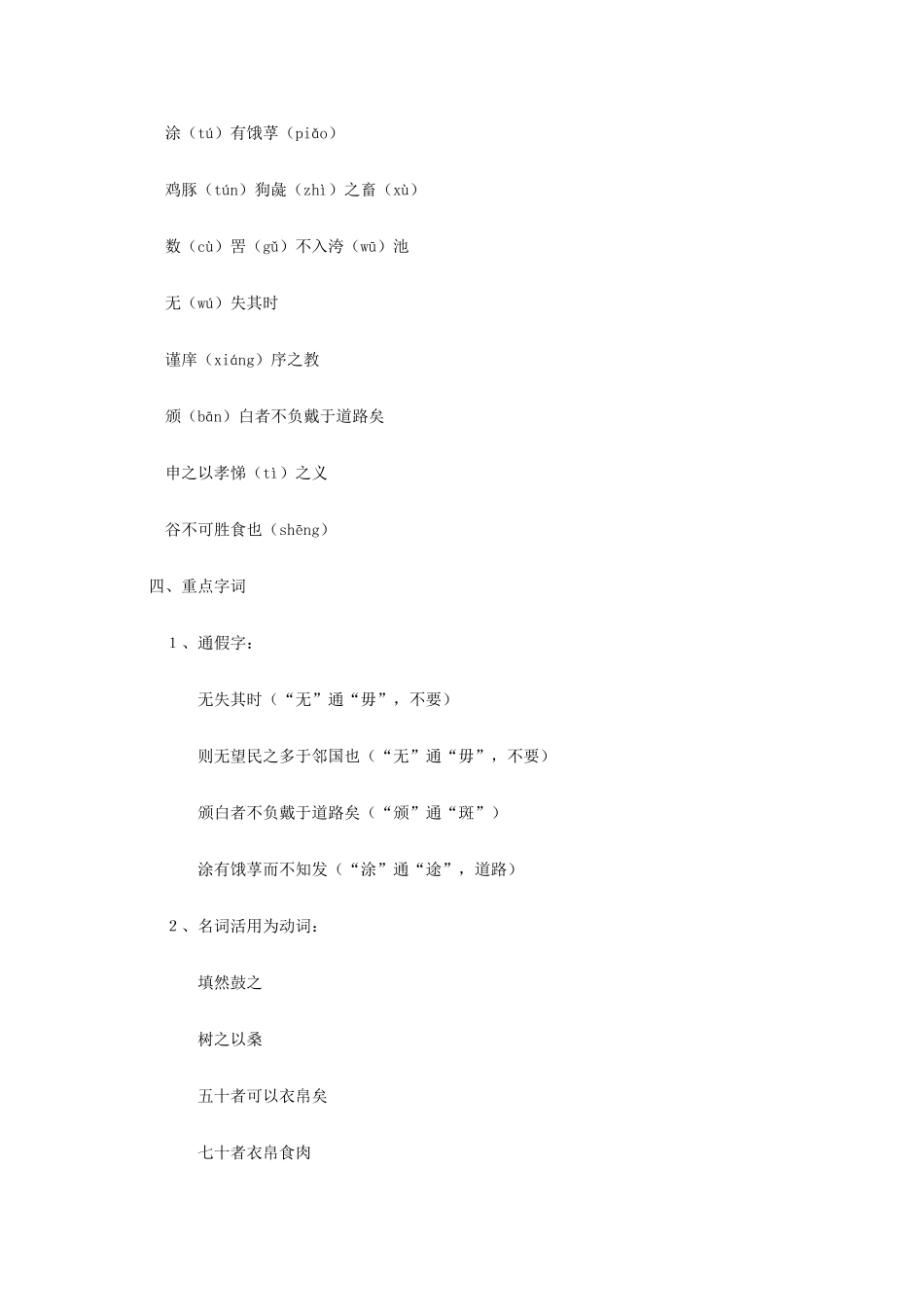 涂（tú）有饿莩（piǎo）

鸡豚（tún）狗彘（zhì）之畜（xù）

数（cù）罟（gǔ）不入洿（wū）池

无（wú）失其时

谨庠（xiáng）序之教

颁（bān）白者不负戴于道路矣

申之以孝悌（tì）之义

谷不可胜食也（shēng）

四、重点字词

1、通假字：

无失其时（“无”通“毋”，不要）

则无望民之多于邻国也（“无”通“毋”，不要）

颁白者不负戴于道路矣（“颁”通“斑”）

涂有饿莩而不知发（“涂”通“途”，道路）

2、名词活用为动词：

填然鼓之

树之以桑

五十者可以衣帛矣

七十者衣帛食肉